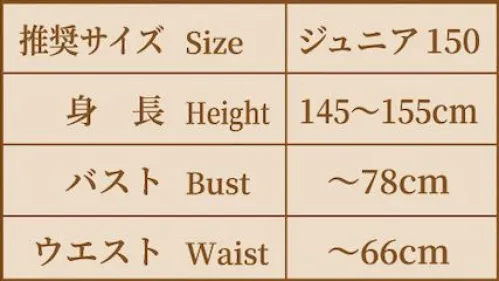 | 推奨サイズ Size | ジュニア 150 |
|---|---|
| 身　長 Height | 145～155cm |
| バスト Bust | ～78cm |
| ウエスト Waist | ～66cm |